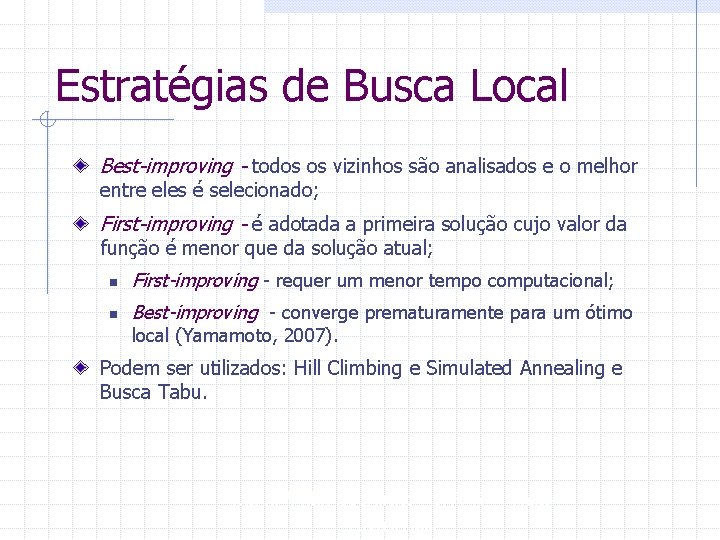 Estratégias de Busca Local

Best-improving - todos os vizinhos são analisados e o melhor entre eles é selecionado;

First-improving - é adotada a primeira solução cujo valor da função é menor que da solução atual;

First-improving - requer um menor tempo computacional;

Best-improving - converge prematuramente para um ótimo local (Yamamoto, 2007).

Podem ser utilizados: Hill Climbing e Simulated Annealing e Busca Tabu.